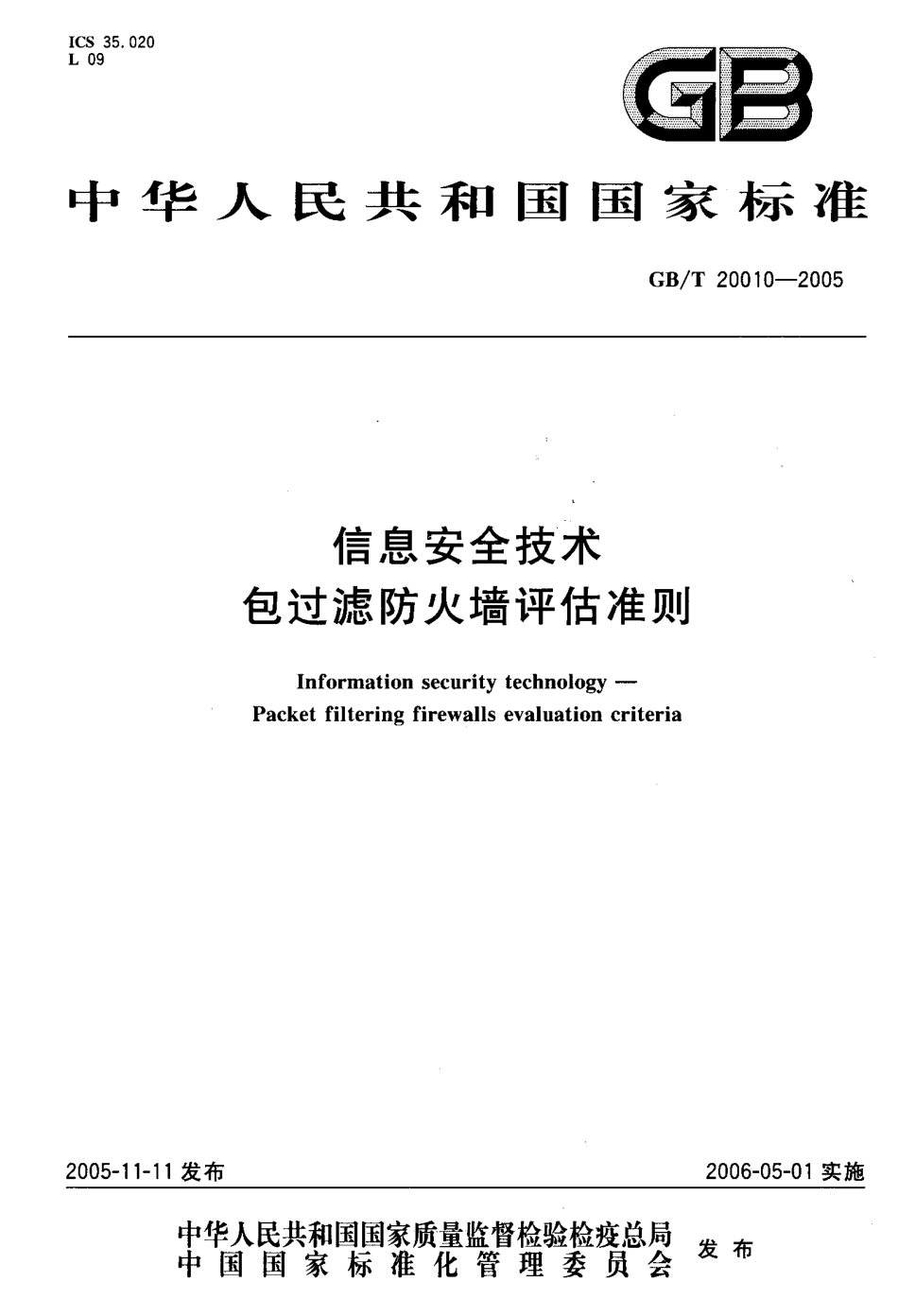 ICS 35.020
L 09

GB

中华人民共和国国家标准

GB/T 20010—2005

信息安全技术
包过滤防火墙评估准则

Information security technology —
Packet filtering firewalls evaluation criteria

2005-11-11 发布

2006-05-01 实施

中华人民共和国国家质量监督检验检疫总局
中国国家标准化管理委员会
发布